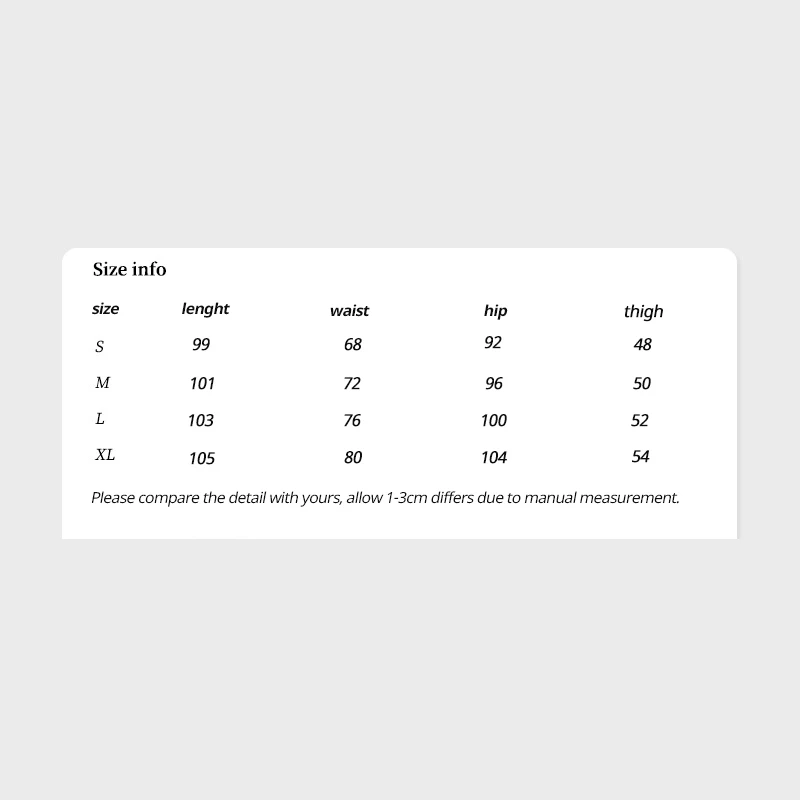 Size info

| size | lenght | waist | hip | thigh |
|---|---|---|---|---|
| S | 99 | 68 | 92 | 48 |
| M | 101 | 72 | 96 | 50 |
| L | 103 | 76 | 100 | 52 |
| XL | 105 | 80 | 104 | 54 |

Please compare the detail with yours, allow 1-3cm differs due to manual measurement.